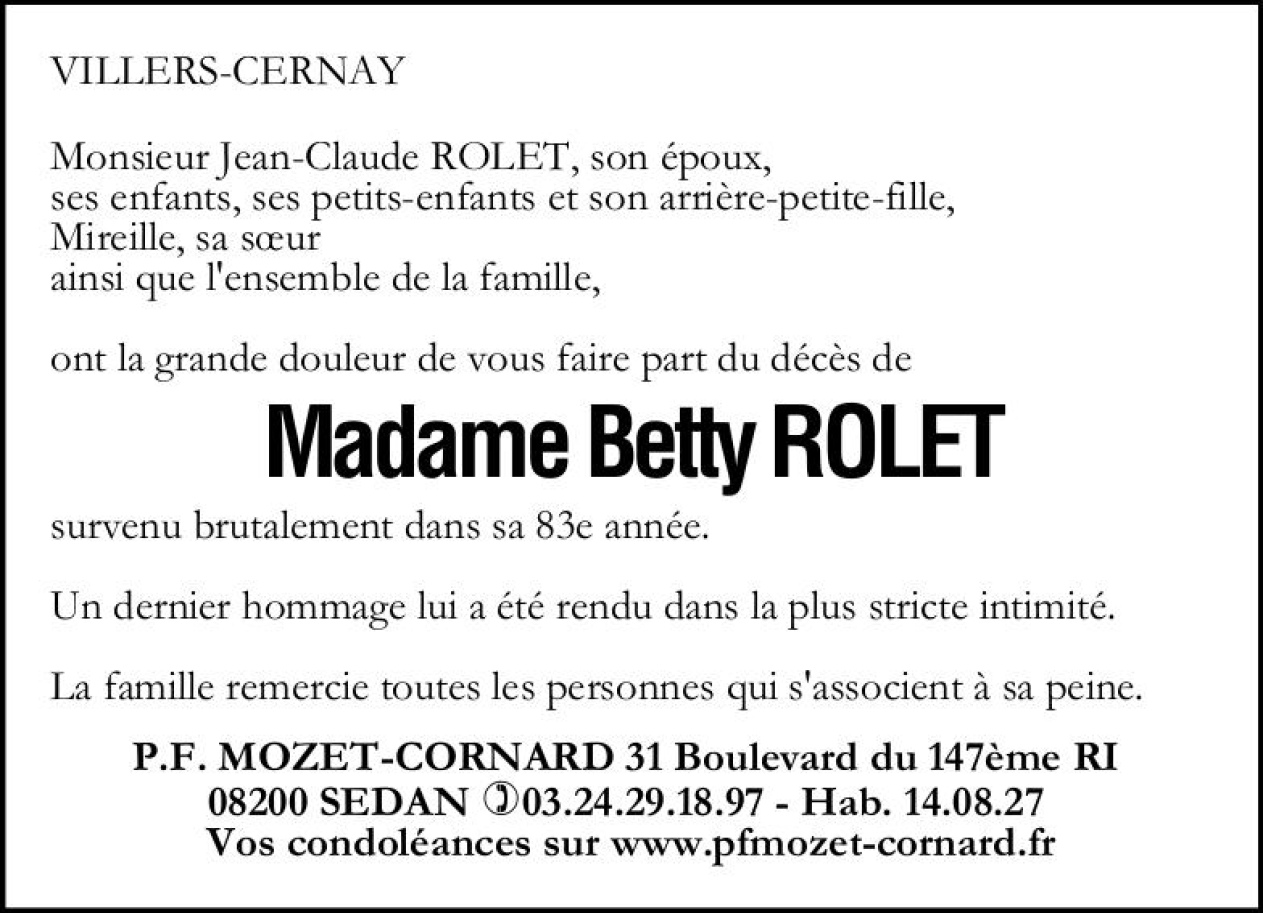 VILLERS-CERNAY

Monsieur Jean-Claude ROLET, son époux,
ses enfants, ses petits-enfants et son arrière-petite-fille,
Mireille, sa sœur
ainsi que l'ensemble de la famille,

ont la grande douleur de vous faire part du décès de

Madame Betty ROLET

survenu brutalement dans sa 83e année.

Un dernier hommage lui a été rendu dans la plus stricte intimité.

La famille remercie toutes les personnes qui s'associent à sa peine.

P.F. MOZET-CORNARD 31 Boulevard du 147ème RI
08200 SEDAN ✆03.24.29.18.97 - Hab. 14.08.27
Vos condoléances sur www.pfmozet-cornard.fr